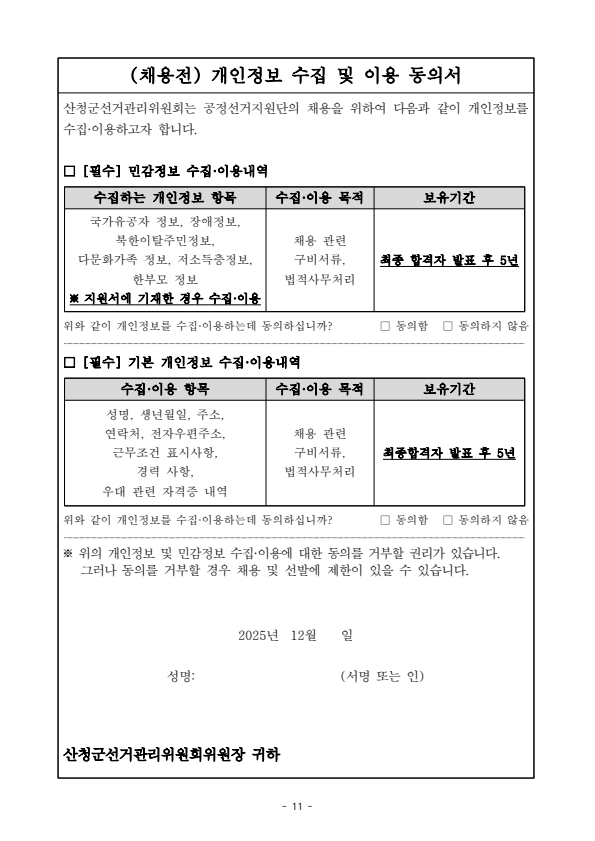 (채용전) 개인정보 수집 및 이용 동의서

산청군선거관리위원회는 공정선거지원단의 채용을 위하여 다음과 같이 개인정보를 수집·이용하고자 합니다.

□ [필수] 민감정보 수집·이용내역

| 수집하는 개인정보 항목 | 수집·이용 목적 | 보유기간 |
|---|---|---|
| 국가유공자 정보, 장애정보, 북한이탈주민정보, 다문화가족 정보, 저소득층정보, 한부모 정보 ※ 지원서에 기재한 경우 수집·이용 | 채용 관련 구비서류, 법적사무처리 | 최종 합격자 발표 후 5년 |

위와 같이 개인정보를 수집·이용하는데 동의하십니까? □ 동의함 □ 동의하지 않음

□ [필수] 기본 개인정보 수집·이용내역

| 수집·이용 항목 | 수집·이용 목적 | 보유기간 |
|---|---|---|
| 성명, 생년월일, 주소, 연락처, 전자우편주소, 근무조건 표시사항, 경력 사항, 우대 관련 자격증 내역 | 채용 관련 구비서류, 법적사무처리 | 최종합격자 발표 후 5년 |

위와 같이 개인정보를 수집·이용하는데 동의하십니까? □ 동의함 □ 동의하지 않음

※ 위의 개인정보 및 민감정보 수집·이용에 대한 동의를 거부할 권리가 있습니다. 그러나 동의를 거부할 경우 채용 및 선발에 제한이 있을 수 있습니다.

2025년 12월 일

성명: (서명 또는 인)

산청군선거관리위원회위원장 귀하

- 11 -